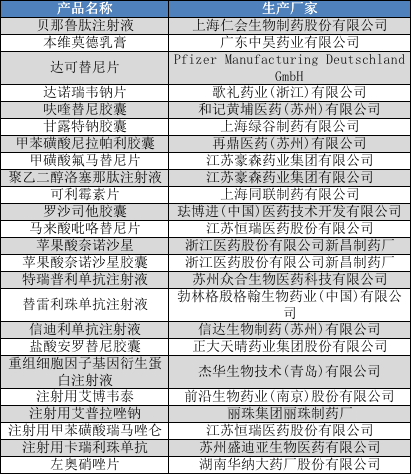 | 产品名称 | 生产厂家 |
|---|---|
| 贝那鲁肽注射液 | 上海仁会生物制药股份有限公司 |
| 本维莫德乳膏 | 广东中昊药业有限公司 |
| 达可替尼片 | Pfizer Manufacturing Deutschland GmbH |
| 达诺瑞韦钠片 | 歌礼药业(浙江)有限公司 |
| 呋喹替尼胶囊 | 和记黄埔医药(苏州)有限公司 |
| 甘露特钠胶囊 | 上海绿谷制药有限公司 |
| 甲苯磺酸尼拉帕利胶囊 | 再鼎医药(苏州)有限公司 |
| 甲磺酸氟马替尼片 | 江苏豪森药业集团有限公司 |
| 聚乙二醇洛塞那肽注射液 | 江苏豪森药业集团有限公司 |
| 可利霉素片 | 上海同联制药有限公司 |
| 罗沙司他胶囊 | 珐博进(中国)医药技术开发有限公司 |
| 马来酸吡咯替尼片 | 江苏恒瑞医药股份有限公司 |
| 苹果酸奈诺沙星 | 浙江医药股份有限公司新昌制药厂 |
| 苹果酸奈诺沙星胶囊 | 浙江医药股份有限公司新昌制药厂 |
| 特瑞普利单抗注射液 | 苏州众合生物医药科技有限公司 |
| 替雷利珠单抗注射液 | 勃林格殷格翰生物药业(中国)有限公司 |
| 信迪利单抗注射液 | 信达生物制药(苏州)有限公司 |
| 盐酸安罗替尼胶囊 | 正大天晴药业集团股份有限公司 |
| 重组细胞因子基因衍生蛋白注射液 | 杰华生物技术(青岛)有限公司 |
| 注射用艾博韦泰 | 前沿生物药业(南京)股份有限公司 |
| 注射用艾普拉唑钠 | 丽珠集团丽珠制药厂 |
| 注射用甲苯磺酸瑞马唑仑 | 江苏恒瑞医药股份有限公司 |
| 注射用卡瑞利珠单抗 | 苏州盛迪亚生物医药有限公司 |
| 左奥硝唑片 | 湖南华纳大药厂股份有限公司 |